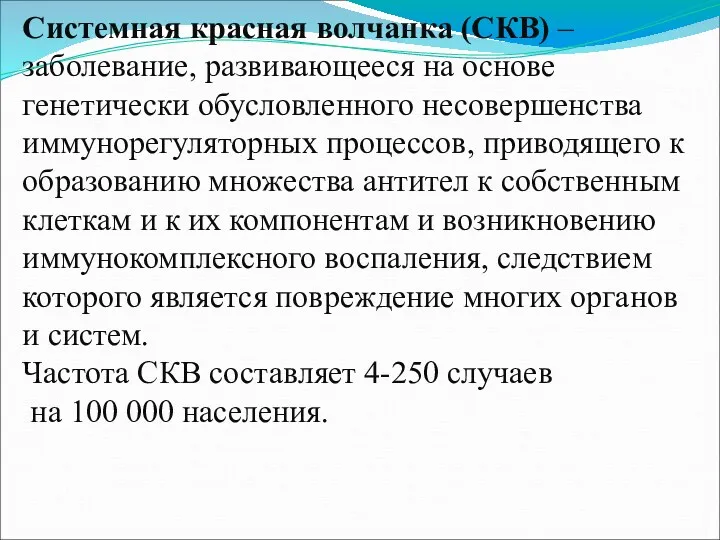 Системная красная волчанка (СКВ) – заболевание, развивающееся на основе генетически обусловленного несовершенства иммунорегуляторных процессов, приводящего к образованию множества антител к собственным клеткам и к их компонентам и возникновению иммунокомплексного воспаления, следствием которого является повреждение многих органов и систем.
Частота СКВ составляет 4-250 случаев на 100 000 населения.